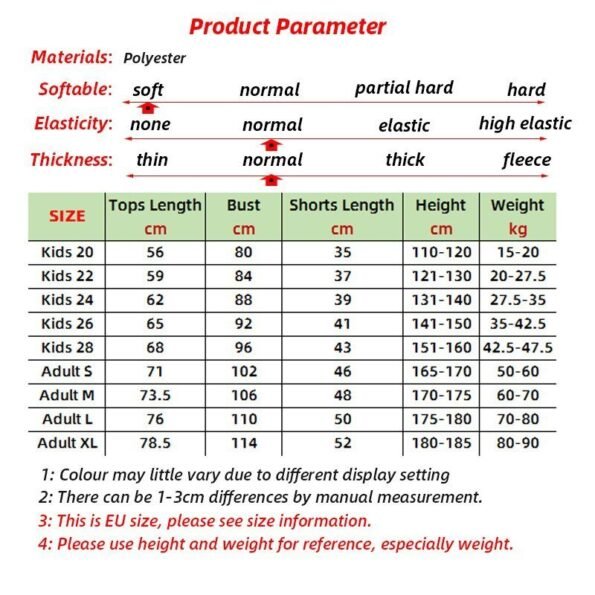 Product Parameter

Materials: Polyester

Softable: soft normal partial hard hard

Elasticity: none normal elastic high elastic

Thickness: thin normal thick fleece

| SIZE | Tops Length cm | Bust cm | Shorts Length cm | Height cm | Weight kg |
|---|---|---|---|---|---|
| Kids 20 | 56 | 80 | 35 | 110-120 | 15-20 |
| Kids 22 | 59 | 84 | 37 | 121-130 | 20-27.5 |
| Kids 24 | 62 | 88 | 39 | 131-140 | 27.5-35 |
| Kids 26 | 65 | 92 | 41 | 141-150 | 35-42.5 |
| Kids 28 | 68 | 96 | 43 | 151-160 | 42.5-47.5 |
| Adult S | 71 | 102 | 46 | 165-170 | 50-60 |
| Adult M | 73.5 | 106 | 48 | 170-175 | 60-70 |
| Adult L | 76 | 110 | 50 | 175-180 | 70-80 |
| Adult XL | 78.5 | 114 | 52 | 180-185 | 80-90 |

1: Colour may little vary due to different display setting
2: There can be 1-3cm differences by manual measurement.
3: This is EU size, please see size information.
4: Please use height and weight for reference, especially weight.